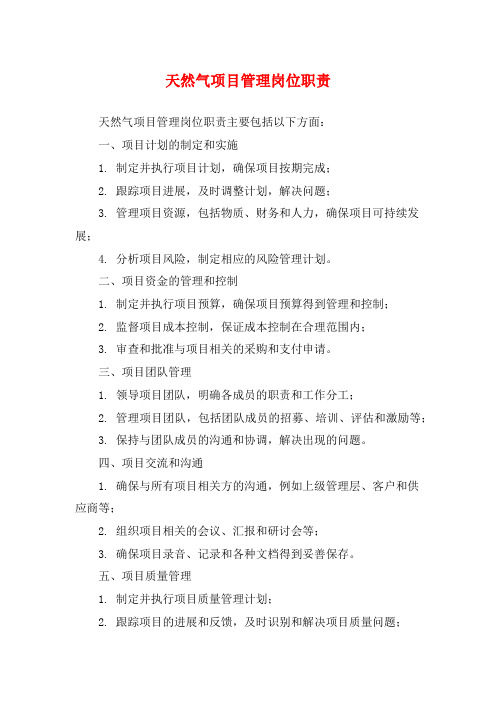 天然气项目管理岗位职责

天然气项目管理岗位职责主要包括以下方面：

一、项目计划的制定和实施

1. 制定并执行项目计划，确保项目按期完成；

2. 跟踪项目进展，及时调整计划，解决问题；

3. 管理项目资源，包括物质、财务和人力，确保项目可持续发展；

4. 分析项目风险，制定相应的风险管理计划。

二、项目资金的管理和控制

1. 制定并执行项目预算，确保项目预算得到管理和控制；

2. 监督项目成本控制，保证成本控制在合理范围内；

3. 审查和批准与项目相关的采购和支付申请。

三、项目团队管理

1. 领导项目团队，明确各成员的职责和工作分工；

2. 管理项目团队，包括团队成员的招募、培训、评估和激励等；

3. 保持与团队成员的沟通和协调，解决出现的问题。

四、项目交流和沟通

1. 确保与所有项目相关方的沟通，例如上级管理层、客户和供应商等；

2. 组织项目相关的会议、汇报和研讨会等；

3. 确保项目录音、记录和各种文档得到妥善保存。

五、项目质量管理

1. 制定并执行项目质量管理计划；

2. 跟踪项目的进展和反馈，及时识别和解决项目质量问题；